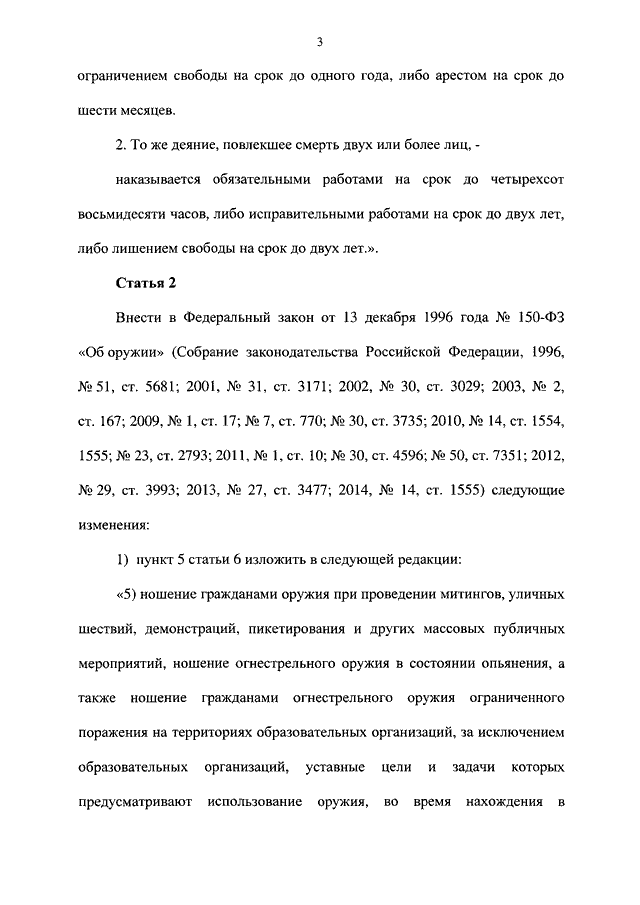 3

ограничением свободы на срок до одного года, либо арестом на срок до шести месяцев.

2. То же деяние, повлекшее смерть двух или более лиц, -

наказывается обязательными работами на срок до четырехсот восьмидесяти часов, либо исправительными работами на срок до двух лет, либо лишением свободы на срок до двух лет.».

Статья 2

Внести в Федеральный закон от 13 декабря 1996 года № 150-ФЗ «Об оружии» (Собрание законодательства Российской Федерации, 1996, № 51, ст. 5681; 2001, № 31, ст. 3171; 2002, № 30, ст. 3029; 2003, № 2, ст. 167; 2009, № 1, ст. 17; № 7, ст. 770; № 30, ст. 3735; 2010, № 14, ст. 1554, 1555; № 23, ст. 2793; 2011, № 1, ст. 10; № 30, ст. 4596; № 50, ст. 7351; 2012, № 29, ст. 3993; 2013, № 27, ст. 3477; 2014, № 14, ст. 1555) следующие изменения:

1) пункт 5 статьи 6 изложить в следующей редакции:

«5) ношение гражданами оружия при проведении митингов, уличных шествий, демонстраций, пикетирования и других массовых публичных мероприятий, ношение огнестрельного оружия в состоянии опьянения, а также ношение гражданами огнестрельного оружия ограниченного поражения на территориях образовательных организаций, за исключением образовательных организаций, уставные цели и задачи которых предусматривают использование оружия, во время нахождения в